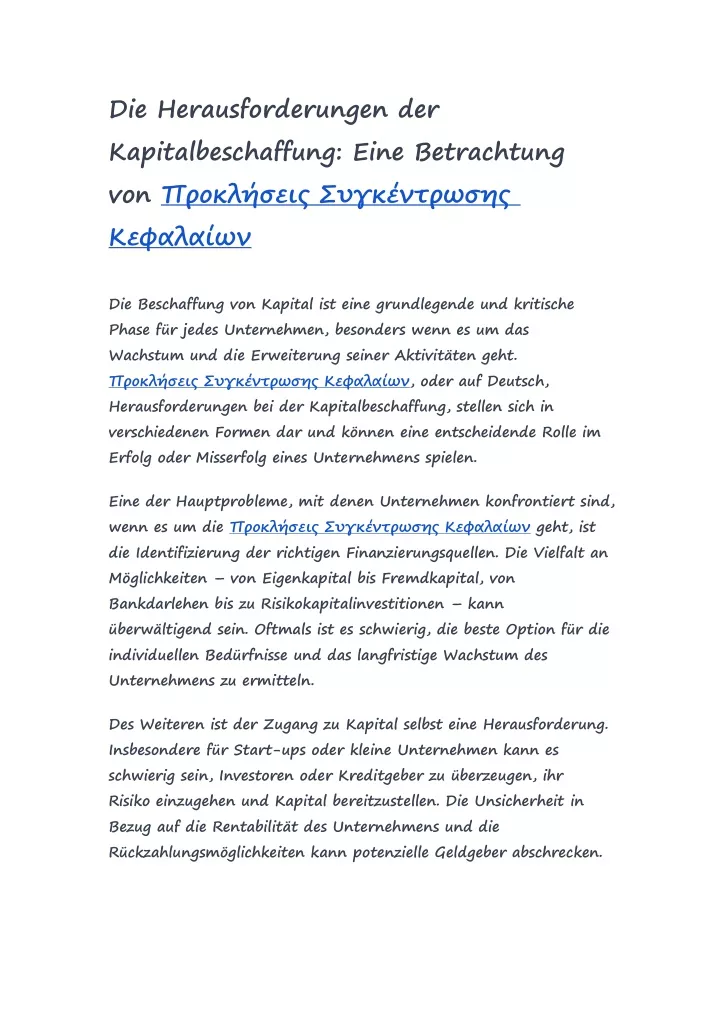 Die Herausforderungen der Kapitalbeschaffung: Eine Betrachtung von Προκλήσεις Συγκέντρωσης Κεφαλαίων

Die Beschaffung von Kapital ist eine grundlegende und kritische Phase für jedes Unternehmen, besonders wenn es um das Wachstum und die Erweiterung seiner Aktivitäten geht. Προκλήσεις Συγκέντρωσης Κεφαλαίων, oder auf Deutsch, Herausforderungen bei der Kapitalbeschaffung, stellen sich in verschiedenen Formen dar und können eine entscheidende Rolle im Erfolg oder Misserfolg eines Unternehmens spielen.

Eine der Hauptprobleme, mit denen Unternehmen konfrontiert sind, wenn es um die Προκλήσεις Συγκέντρωσης Κεφαλαίων geht, ist die Identifizierung der richtigen Finanzierungsquellen. Die Vielfalt an Möglichkeiten – von Eigenkapital bis Fremdkapital, von Bankdarlehen bis zu Risikokapitalinvestitionen – kann überwältigend sein. Oftmals ist es schwierig, die beste Option für die individuellen Bedürfnisse und das langfristige Wachstum des Unternehmens zu ermitteln.

Des Weiteren ist der Zugang zu Kapital selbst eine Herausforderung. Insbesondere für Start-ups oder kleine Unternehmen kann es schwierig sein, Investoren oder Kreditgeber zu überzeugen, ihr Risiko einzugehen und Kapital bereitzustellen. Die Unsicherheit in Bezug auf die Rentabilität des Unternehmens und die Rückzahlungsmöglichkeiten kann potenzielle Geldgeber abschrecken.